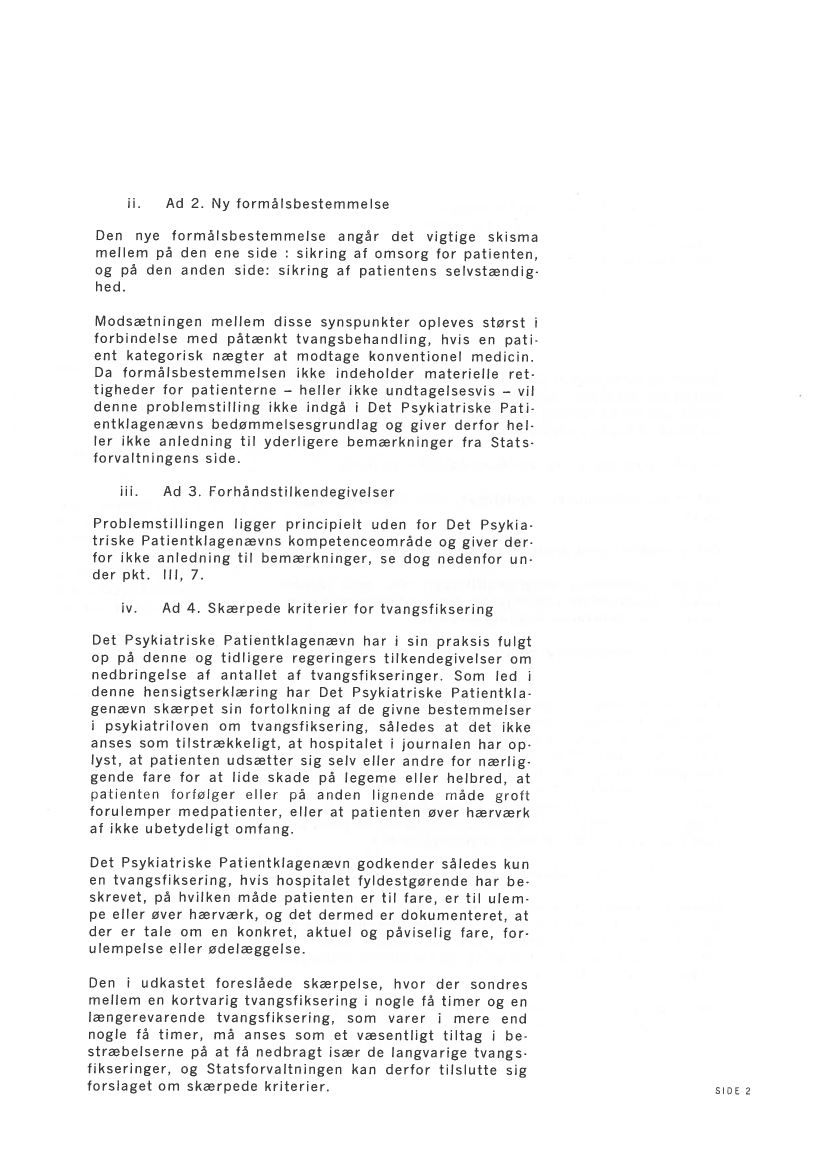 ii. Ad 2. Ny formålsbestemmelse

Den nye formålsbestemmelse angår det vigtige skisma mellem på den ene side : sikring af omsorg for patienten, og på den anden side: sikring af patientens selvstændighed.

Modsætningen mellem disse synspunkter opleves størst i forbindelse med påtænkt tvangsbehandling, hvis en patient kategorisk nægter at modtage konventionel medicin. Da formålsbestemmelsen ikke indeholder materielle rettigheder for patienterne – heller ikke undtagelsesvis – vil denne problemstilling ikke indgå i Det Psykiatriske Patientklagenævns bedømmelsesgrundlag og giver derfor heller ikke anledning til yderligere bemærkninger fra Statsforvaltningens side.

iii. Ad 3. Forhåndstilkendegivelser

Problemstillingen ligger principielt uden for Det Psykiatriske Patientklagenævns kompetenceområde og giver derfor ikke anledning til bemærkninger, se dog nedenfor under pkt. III, 7.

iv. Ad 4. Skærpede kriterier for tvangsfiksering

Det Psykiatriske Patientklagenævn har i sin praksis fulgt op på denne og tidligere regeringers tilkendegivelser om nedbringelse af antallet af tvangsfikseringer. Som led i denne hensigtserklæring har Det Psykiatriske Patientklagenævn skærpet sin fortolkning af de givne bestemmelser i psykiatriloven om tvangsfiksering, således at det ikke anses som tilstrækkeligt, at hospitalet i journalen har oplyst, at patienten udsætter sig selv eller andre for nærliggende fare for at lide skade på legeme eller helbred, at patienten forfølger eller på anden lignende måde groft forulemper medpatienter, eller at patienten øver hærværk af ikke ubetydeligt omfang.

Det Psykiatriske Patientklagenævn godkender således kun en tvangsfiksering, hvis hospitalet fyldestgørende har beskrevet, på hvilken måde patienten er til fare, er til ulempe eller øver hærværk, og det dermed er dokumenteret, at der er tale om en konkret, aktuel og påviselig fare, forulempelse eller ødelæggelse.

Den i udkastet foreslåede skærpelse, hvor der sondres mellem en kortvarig tvangsfiksering i nogle få timer og en længerevarende tvangsfiksering, som varer i mere end nogle få timer, må anses som et væsentligt tiltag i bestræbelserne på at få nedbragt især de langvarige tvangsfikseringer, og Statsforvaltningen kan derfor tilslutte sig forslaget om skærpede kriterier.

SIDE 2